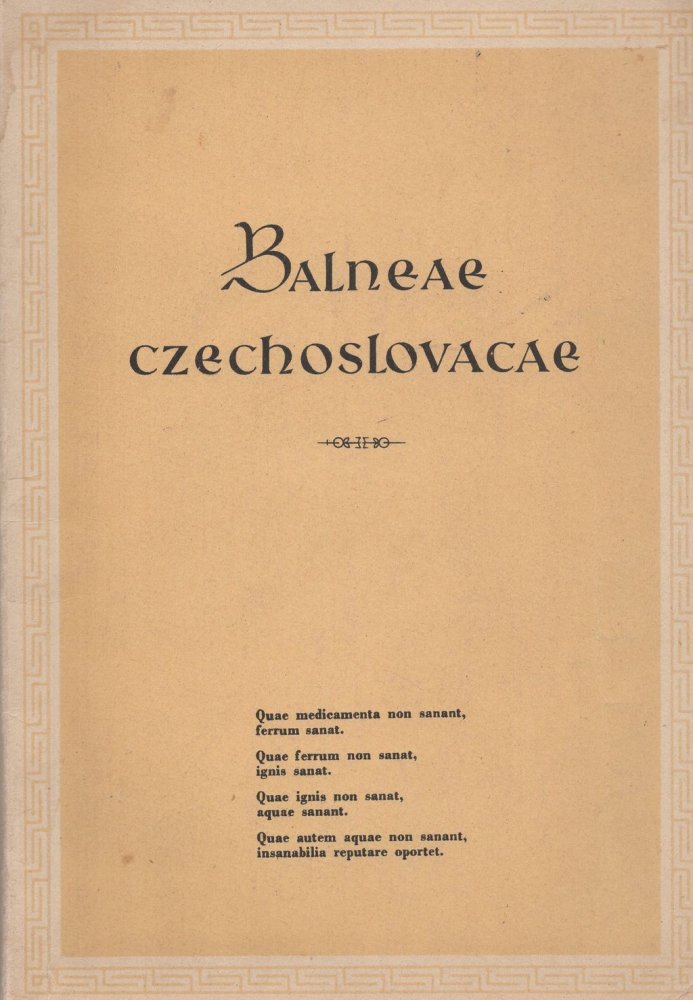 Balneae
czechoslovacae

Quae medicamenta non sanant,
ferrum sanat.

Quae ferrum non sanat,
ignis sanat.

Quae ignis non sanat,
aquae sanant.

Quae autem aquae non sanant,
insanabilia reputare oportet.